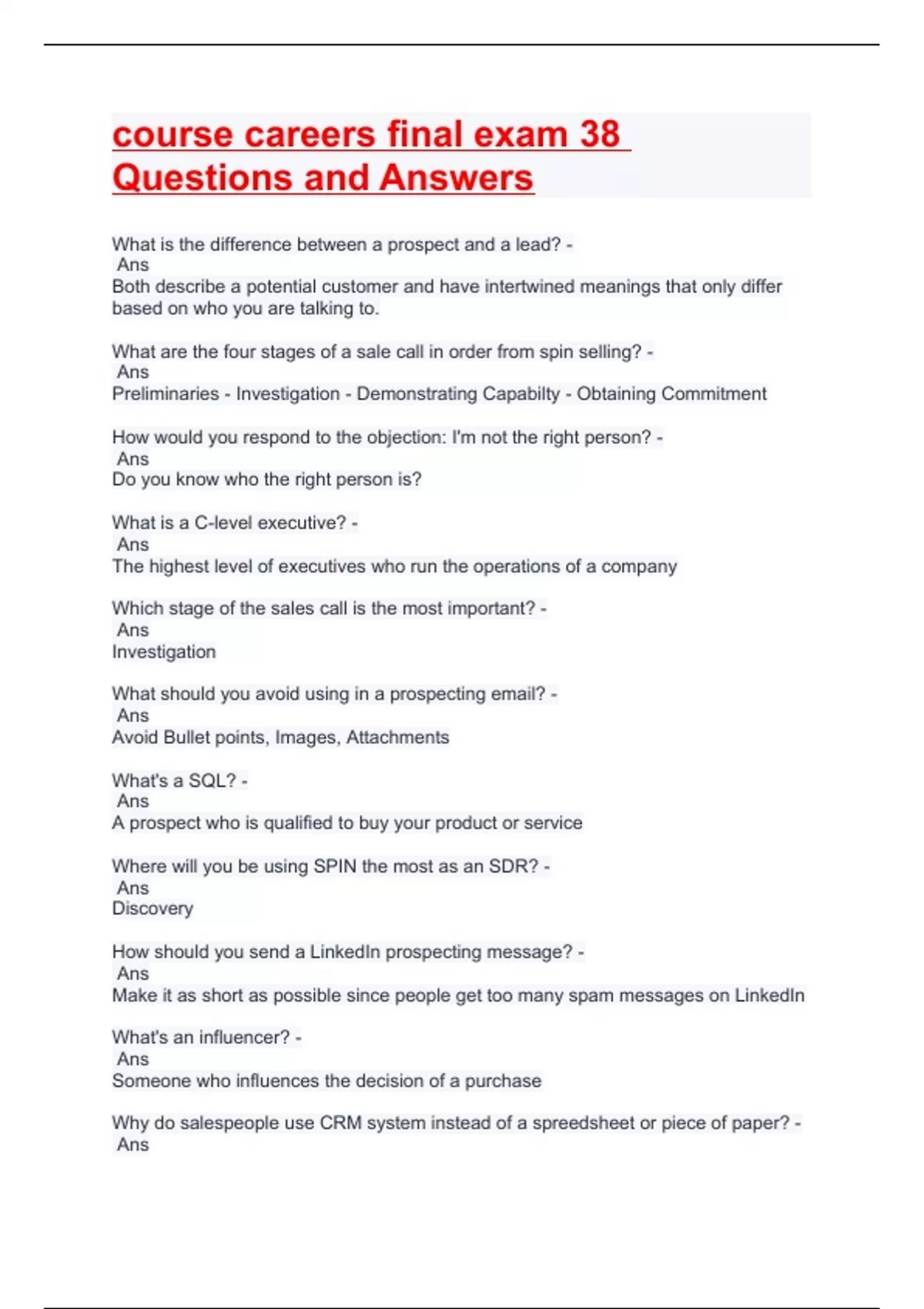 course careers final exam 38 Questions and Answers

What is the difference between a prospect and a lead? - Ans
Both describe a potential customer and have intertwined meanings that only differ based on who you are talking to.

What are the four stages of a sale call in order from spin selling? - Ans
Preliminaries - Investigation - Demonstrating Capabilty - Obtaining Commitment

How would you respond to the objection: I'm not the right person? - Ans
Do you know who the right person is?

What is a C-level executive? - Ans
The highest level of executives who run the operations of a company

Which stage of the sales call is the most important? - Ans
Investigation

What should you avoid using in a prospecting email? - Ans
Avoid Bullet points, Images, Attachments

What's a SQL? - Ans
A prospect who is qualified to buy your product or service

Where will you be using SPIN the most as an SDR? - Ans
Discovery

How should you send a LinkedIn prospecting message? - Ans
Make it as short as possible since people get too many spam messages on LinkedIn

What's an influencer? - Ans
Someone who influences the decision of a purchase

Why do salespeople use CRM system instead of a spreedsheet or piece of paper? - Ans